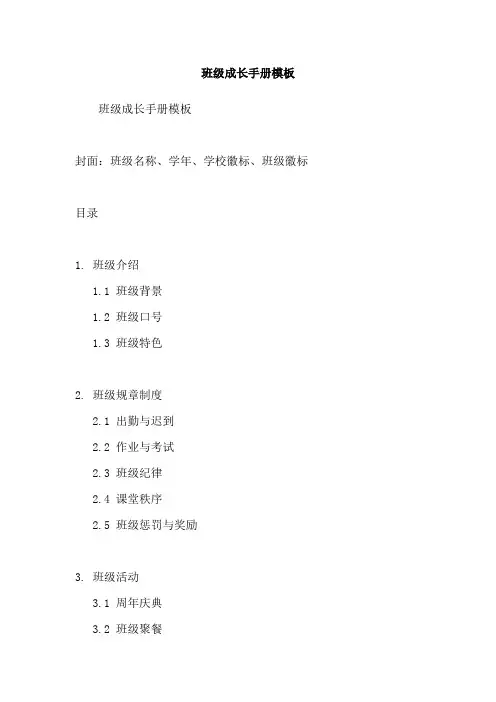 班级成长手册模板

班级成长手册模板

封面：班级名称、学年、学校徽标、班级徽标

目录

1. 班级介绍

1.1 班级背景

1.2 班级口号

1.3 班级特色

2. 班级规章制度

2.1 出勤与迟到

2.2 作业与考试

2.3 班级纪律

2.4 课堂秩序

2.5 班级惩罚与奖励

3. 班级活动

3.1 周年庆典

3.2 班级聚餐